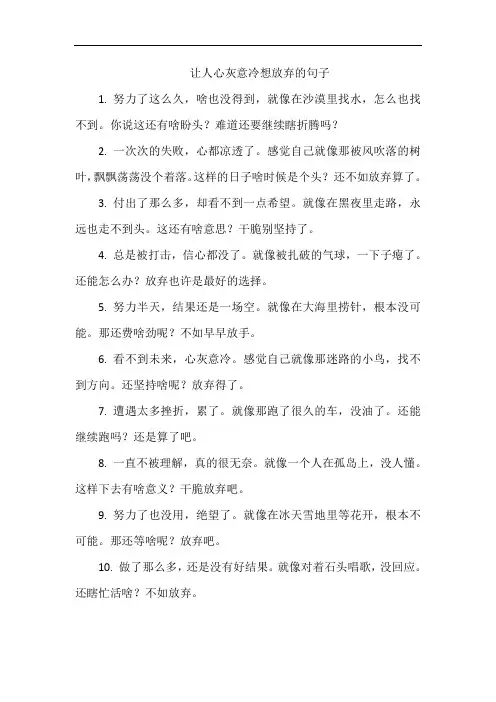 让人心灰意冷想放弃的句子

1. 努力了这么久，啥也没得到，就像在沙漠里找水，怎么也找不到。你说这还有啥盼头？难道还要继续瞎折腾吗？

2. 一次次的失败，心都凉透了。感觉自己就像那被风吹落的树叶，飘飘荡荡没个着落。这样的日子啥时候是个头？还不如放弃算了。

3. 付出了那么多，却看不到一点希望。就像在黑夜里走路，永远也走不到头。这还有啥意思？干脆别坚持了。

4. 总是被打击，信心都没了。就像被扎破的气球，一下子瘪了。还能怎么办？放弃也许是最好的选择。

5. 努力半天，结果还是一场空。就像在大海里捞针，根本没可能。那还费啥劲呢？不如早早放手。

6. 看不到未来，心灰意冷。感觉自己就像那迷路的小鸟，找不到方向。还坚持啥呢？放弃得了。

7. 遭遇太多挫折，累了。就像那跑了很久的车，没油了。还能继续跑吗？还是算了吧。

8. 一直不被理解，真的很无奈。就像一个人在孤岛上，没人懂。这样下去有啥意义？干脆放弃吧。

9. 努力了也没用，绝望了。就像在冰天雪地里等花开，根本不可能。那还等啥呢？放弃吧。

10. 做了那么多，还是没有好结果。就像对着石头唱歌，没回应。还瞎忙活啥？不如放弃。